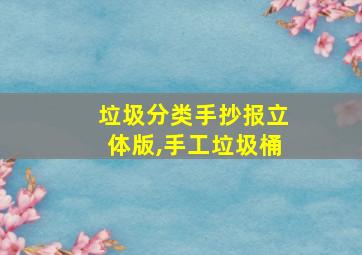 垃圾分类手抄报立体版,手工垃圾桶